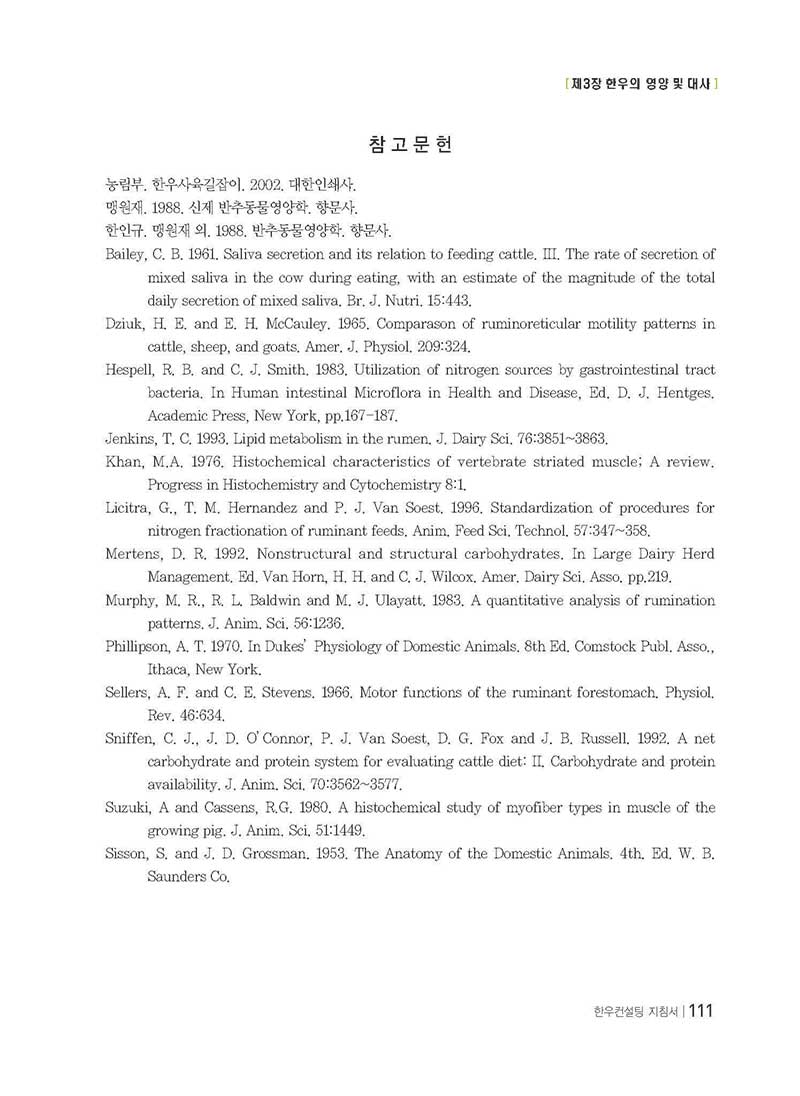 [제3장 한우의 영양 및 대사]

참고문헌

농림부. 한우사육길잡이. 2002. 대한인쇄사.
맹원재. 1988. 신제 반추동물영양학. 향문사.
한인규. 맹원재 외. 1988. 반추동물영양학. 향문사.
Bailey, C. B. 1961. Saliva secretion and its relation to feeding cattle. III. The rate of secretion of mixed saliva in the cow during eating, with an estimate of the magnitude of the total daily secretion of mixed saliva. Br. J. Nutri. 15:443.
Dziuk, H. E. and E. H. McCauley. 1965. Comparason of ruminoreticular motility patterns in cattle, sheep, and goats. Amer. J. Physiol. 209:324.
Hespell, R. B. and C. J. Smith. 1983. Utilization of nitrogen sources by gastrointestinal tract bacteria. In Human intestinal Microflora in Health and Disease, Ed. D. J. Hentges. Academic Press, New York, pp.167-187.
Jenkins, T. C. 1993. Lipid metabolism in the rumen. J. Dairy Sci. 76:3851~3863.
Khan, M.A. 1976. Histochemical characteristics of vertebrate striated muscle; A review. Progress in Histochemistry and Cytochemistry 8:1.
Licitra, G., T. M. Hernandez and P. J. Van Soest. 1996. Standardization of procedures for nitrogen fractionation of ruminant feeds. Anim. Feed Sci. Technol. 57:347~358.
Mertens, D. R. 1992. Nonstructural and structural carbohydrates. In Large Dairy Herd Management. Ed. Van Horn, H. H. and C. J. Wilcox. Amer. Dairy Sci. Asso. pp.219.
Murphy, M. R., R. L. Baldwin and M. J. Ulayatt. 1983. A quantitative analysis of rumination patterns. J. Anim. Sci. 56:1236.
Phillipson, A. T. 1970. In Dukes' Physiology of Domestic Animals. 8th Ed. Comstock Publ. Asso., Ithaca, New York.
Sellers, A. F. and C. E. Stevens. 1966. Motor functions of the ruminant forestomach. Physiol. Rev. 46:634.
Sniffen, C. J., J. D. O'Connor, P. J. Van Soest, D. G. Fox and J. B. Russell. 1992. A net carbohydrate and protein system for evaluating cattle diet: II. Carbohydrate and protein availability. J. Anim. Sci. 70:3562~3577.
Suzuki, A and Cassens, R.G. 1980. A histochemical study of myofiber types in muscle of the growing pig. J. Anim. Sci. 51:1449.
Sisson, S. and J. D. Grossman. 1953. The Anatomy of the Domestic Animals. 4th. Ed. W. B. Saunders Co.

한우컨설팅 지침서 | 111